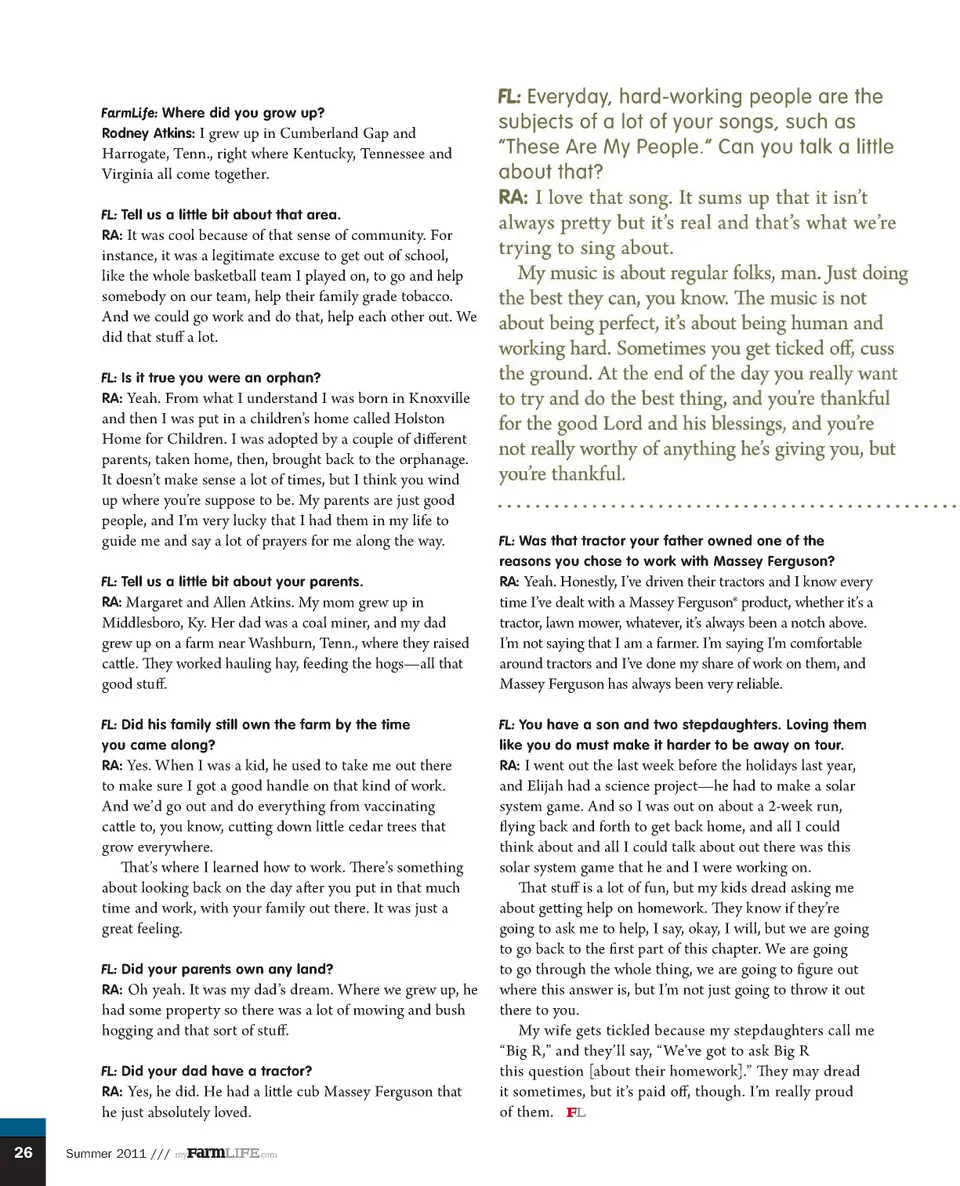 FarmLife: Where did you grow up?
Rodney Atkins: I grew up in Cumberland Gap and Harrogate, Tenn., right where Kentucky, Tennessee and Virginia all come together.

FL: Tell us a little bit about that area.
RA: It was cool because of that sense of community. For instance, it was a legitimate excuse to get out of school, like the whole basketball team I played on, to go and help somebody on our team, help their family grade tobacco. And we could go work and do that, help each other out. We did that stuff a lot.

FL: Is it true you were an orphan?
RA: Yeah. From what I understand I was born in Knoxville and then I was put in a children's home called Holston Home for Children. I was adopted by a couple of different parents, taken home, then, brought back to the orphanage. It doesn't make sense a lot of times, but I think you wind up where you're suppose to be. My parents are just good people, and I'm very lucky that I had them in my life to guide me and say a lot of prayers for me along the way.

FL: Tell us a little bit about your parents.
RA: Margaret and Allen Atkins. My mom grew up in Middlesboro, Ky. Her dad was a coal miner, and my dad grew up on a farm near Washburn, Tenn., where they raised cattle. They worked hauling hay, feeding the hogs—all that good stuff.

FL: Did his family still own the farm by the time you came along?
RA: Yes. When I was a kid, he used to take me out there to make sure I got a good handle on that kind of work. And we'd go out and do everything from vaccinating cattle to, you know, cutting down little cedar trees that grow everywhere.

That's where I learned how to work. There's something about looking back on the day after you put in that much time and work, with your family out there. It was just a great feeling.

FL: Did your parents own any land?
RA: Oh yeah. It was my dad's dream. Where we grew up, he had some property so there was a lot of mowing and bush hogging and that sort of stuff.

FL: Did your dad have a tractor?
RA: Yes, he did. He had a little cub Massey Ferguson that he just absolutely loved.

FL: Everyday, hard-working people are the subjects of a lot of your songs, such as "These Are My People." Can you talk a little about that?
RA: I love that song. It sums up that it isn't always pretty but it's real and that's what we're trying to sing about.

My music is about regular folks, man. Just doing the best they can, you know. The music is not about being perfect, it's about being human and working hard. Sometimes you get ticked off, cuss the ground. At the end of the day you really want to try and do the best thing, and you're thankful for the good Lord and his blessings, and you're not really worthy of anything he's giving you, but you're thankful.

FL: Was that tractor your father owned one of the reasons you chose to work with Massey Ferguson?
RA: Yeah. Honestly, I've driven their tractors and I know every time I've dealt with a Massey Ferguson® product, whether it's a tractor, lawn mower, whatever, it's always been a notch above. I'm not saying that I am a farmer. I'm saying I'm comfortable around tractors and I've done my share of work on them, and Massey Ferguson has always been very reliable.

FL: You have a son and two stepdaughters. Loving them like you do must make it harder to be away on tour.
RA: I went out the last week before the holidays last year, and Elijah had a science project—he had to make a solar system game. And so I was out on about a 2-week run, flying back and forth to get back home, and all I could think about and all I could talk about out there was this solar system game that he and I were working on.

That stuff is a lot of fun, but my kids dread asking me about getting help on homework. They know if they're going to ask me to help, I say, okay, I will, but we are going to go back to the first part of this chapter. We are going to go through the whole thing, we are going to figure out where this answer is, but I'm not just going to throw it out there to you.

My wife gets tickled because my stepdaughters call me "Big R," and they'll say, "We've got to ask Big R this question [about their homework]." They may dread it sometimes, but it's paid off, though. I'm really proud of them. FL

26 Summer 2011 /// myFarmLIFE.com